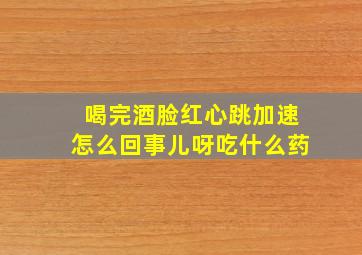 喝完酒脸红心跳加速
怎么回事儿呀吃什么药